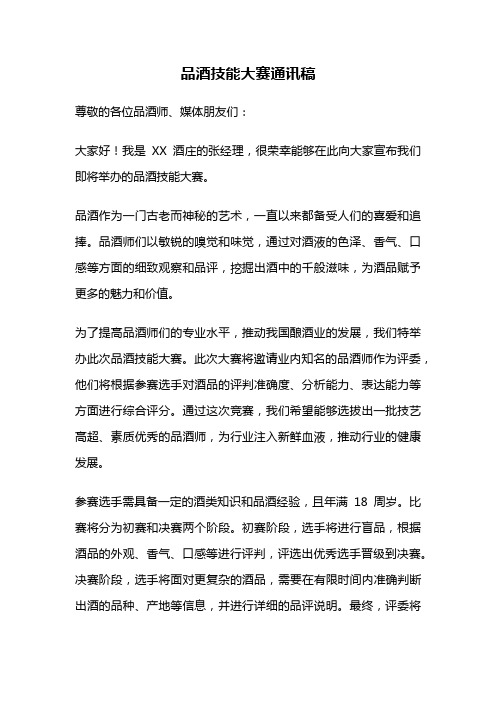 品酒技能大赛通讯稿

尊敬的各位品酒师、媒体朋友们：

大家好！我是 XX 酒庄的张经理，很荣幸能够在此向大家宣布我们即将举办的品酒技能大赛。

品酒作为一门古老而神秘的艺术，一直以来都备受人们的喜爱和追捧。品酒师们以敏锐的嗅觉和味觉，通过对酒液的色泽、香气、口感等方面的细致观察和品评，挖掘出酒中的千般滋味，为酒品赋予更多的魅力和价值。

为了提高品酒师们的专业水平，推动我国酿酒业的发展，我们特举办此次品酒技能大赛。此次大赛将邀请业内知名的品酒师作为评委，他们将根据参赛选手对酒品的评判准确度、分析能力、表达能力等方面进行综合评分。通过这次竞赛，我们希望能够选拔出一批技艺高超、素质优秀的品酒师，为行业注入新鲜血液，推动行业的健康发展。

参赛选手需具备一定的酒类知识和品酒经验，且年满 18 周岁。比赛将分为初赛和决赛两个阶段。初赛阶段，选手将进行盲品，根据酒品的外观、香气、口感等进行评判，评选出优秀选手晋级到决赛。决赛阶段，选手将面对更复杂的酒品，需要在有限时间内准确判断出酒的品种、产地等信息，并进行详细的品评说明。最终，评委将